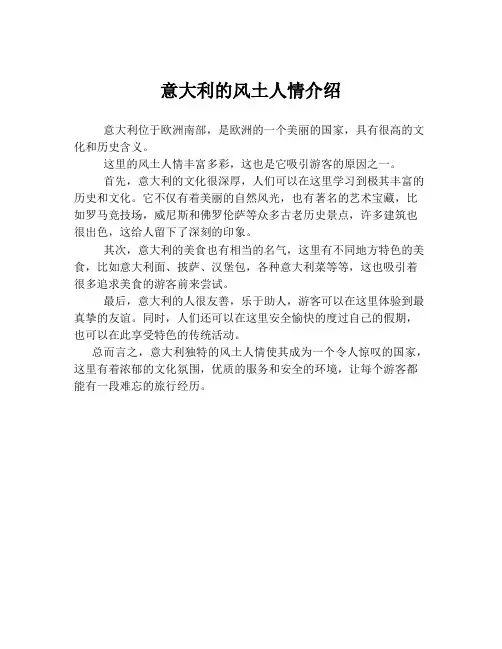 意大利的风土人情介绍

意大利位于欧洲南部，是欧洲的一个美丽的国家，具有很高的文化和历史含义。

这里的风土人情丰富多彩，这也是它吸引游客的原因之一。

首先，意大利的文化很深厚，人们可以在这里学习到极其丰富的历史和文化。它不仅有着美丽的自然风光，也有著名的艺术宝藏，比如罗马竞技场，威尼斯和佛罗伦萨等众多古老历史景点，许多建筑也很出色，这给人留下了深刻的印象。

其次，意大利的美食也有相当的名气，这里有不同地方特色的美食，比如意大利面、披萨、汉堡包，各种意大利菜等等，这也吸引着很多追求美食的游客前来尝试。

最后，意大利的人很友善，乐于助人，游客可以在这里体验到最真挚的友谊。同时，人们还可以在这里安全愉快的度过自己的假期，也可以在此享受特色的传统活动。

总而言之，意大利独特的风土人情使其成为一个令人惊叹的国家，这里有着浓郁的文化氛围，优质的服务和安全的环境，让每个游客都能有一段难忘的旅行经历。